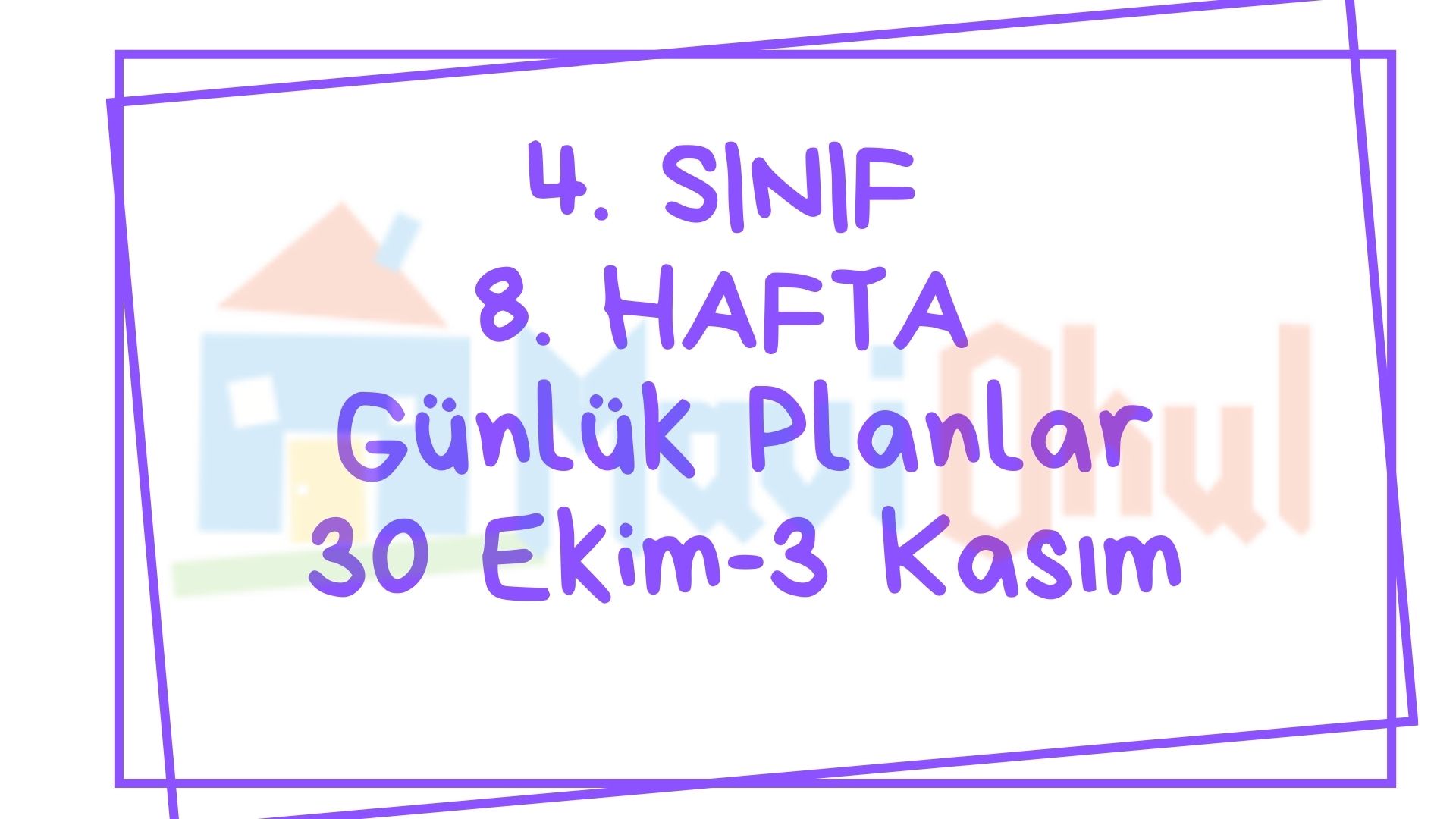 4. SINIF
8. HAFTA
Günlük Planlar
30 Ekim-3 Kasım

Mavi Okul